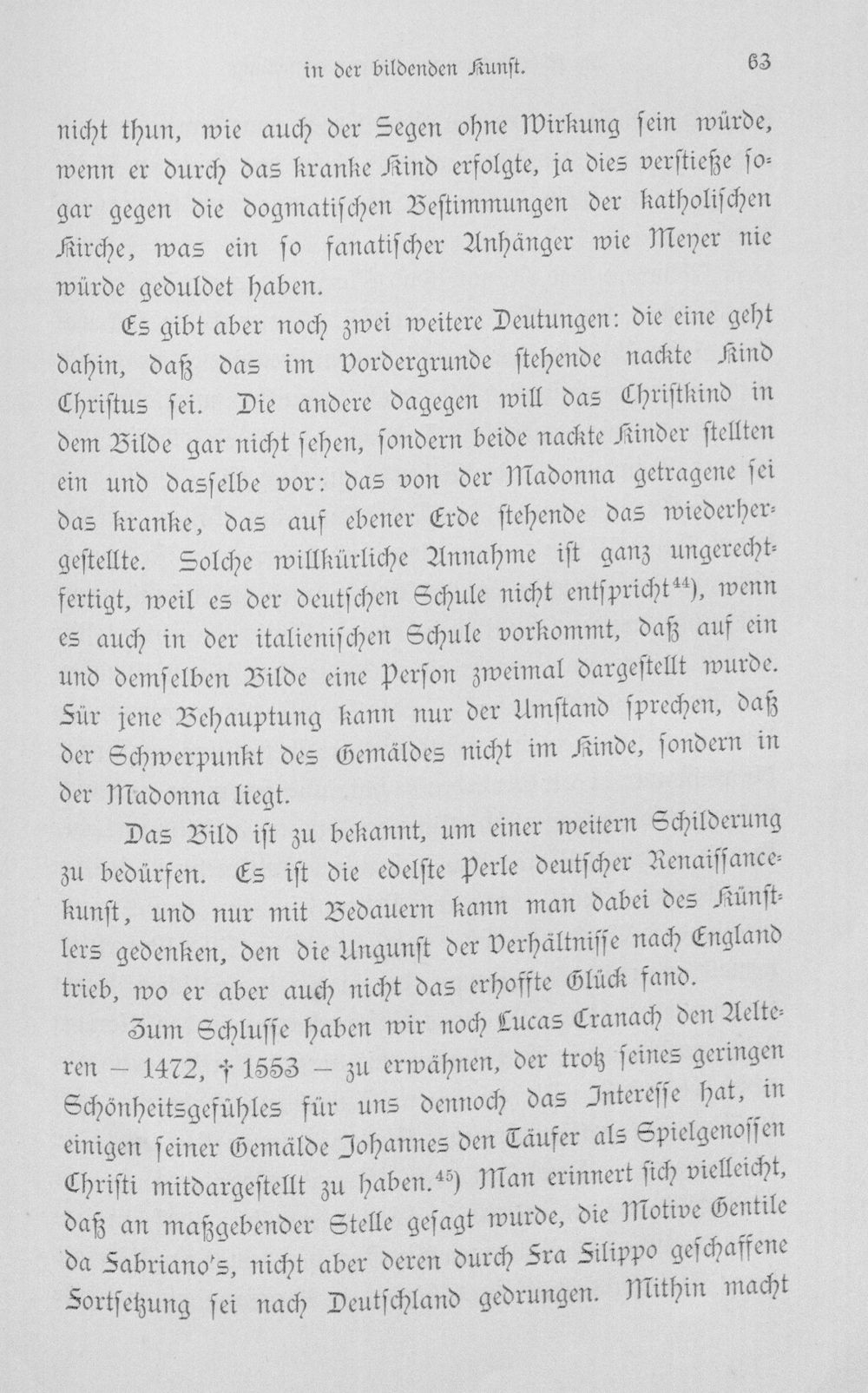 in der bildenden Kunst. 63

nicht thun, wie auch der Segen ohne Wirkung sein würde, wenn er durch das kranke Kind erfolgte, ja dies verstieße sogar gegen die dogmatischen Bestimmungen der katholischen Kirche, was ein so fanatischer Anhänger wie Meyer nie würde geduldet haben.

Es gibt aber noch zwei weitere Deutungen: die eine geht dahin, daß das im Vordergrunde stehende nackte Kind Christus sei. Die andere dagegen will das Christkind in dem Bilde gar nicht sehen, sondern beide nackte Kinder stellten ein und dasselbe vor: das von der Madonna getragene sei das kranke, das auf ebener Erde stehende das wiederhergestellte. Solche willkürliche Annahme ist ganz ungerechtfertigt, weil es der deutschen Schule nicht entspricht$^{44}$), wenn es auch in der italienischen Schule vorkommt, daß auf ein und demselben Bilde eine Person zweimal dargestellt wurde. Für jene Behauptung kann nur der Umstand sprechen, daß der Schwerpunkt des Gemäldes nicht im Kinde, sondern in der Madonna liegt.

Das Bild ist zu bekannt, um einer weitern Schilderung zu bedürfen. Es ist die edelste Perle deutscher Renaissancekunst, und nur mit Bedauern kann man dabei des Künstlers gedenken, den die Ungunst der Verhältnisse nach England trieb, wo er aber auch nicht das erhoffte Glück fand.

Zum Schlusse haben wir noch Lucas Cranach den Aelteren — 1472, † 1553 — zu erwähnen, der trotz seines geringen Schönheitsgefühles für uns dennoch das Interesse hat, in einigen seiner Gemälde Johannes den Täufer als Spielgenossen Christi mitdargestellt zu haben.$^{45}$) Man erinnert sich vielleicht, daß an maßgebender Stelle gesagt wurde, die Motive Gentile da Fabriano's, nicht aber deren durch Fra Filippo geschaffene Fortsetzung sei nach Deutschland gedrungen. Mithin macht